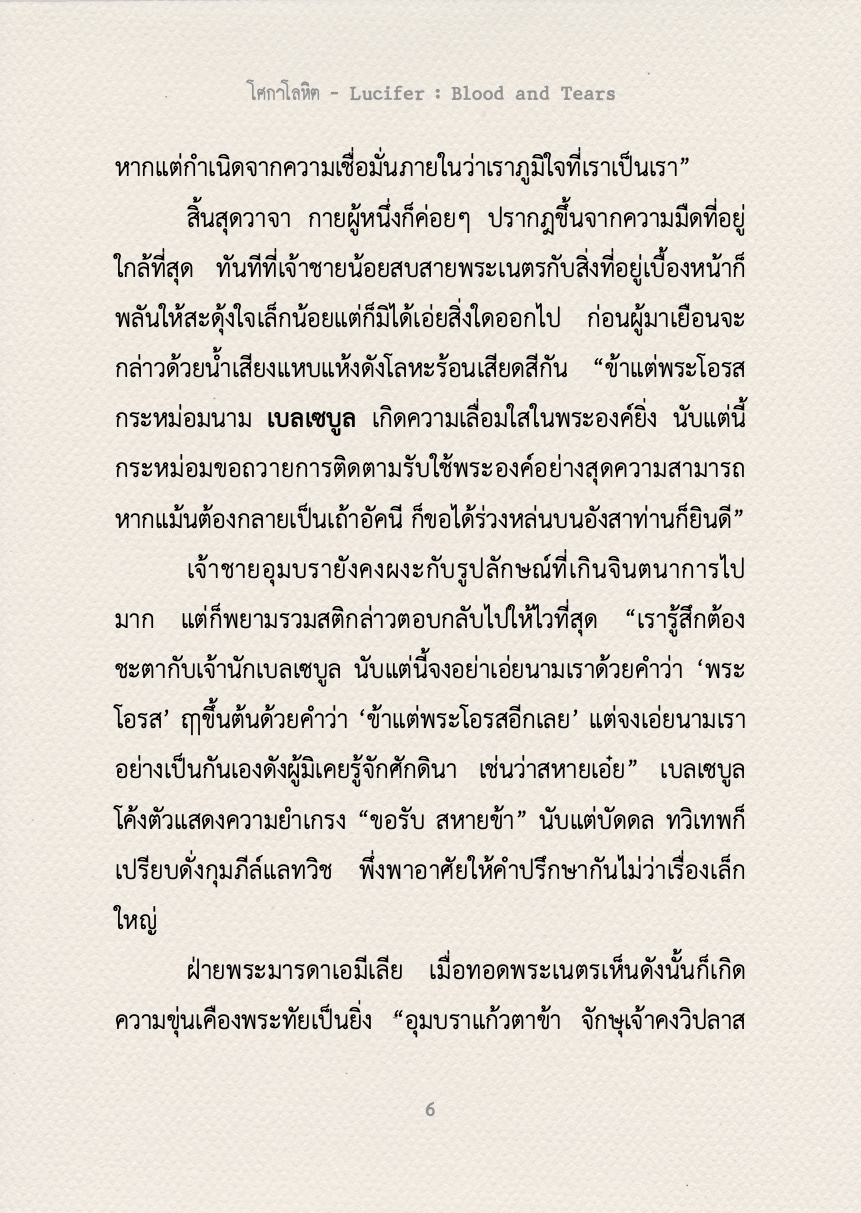 โศกาโลหิต - Lucifer : Blood and Tears

หากแต่กำเนิดจากความเชื่อมั่นภายในว่าเราภูมิใจที่เราเป็นเรา”

สิ้นสุดวาจา กายผู้หนึ่งก็ค่อยๆ ปรากฏขึ้นจากความมืดที่อยู่ใกล้ที่สุด ทันทีที่เจ้าชายน้อยสบสายพระเนตรกับสิ่งที่อยู่เบื้องหน้าก็พลันให้สะดุ้งใจเล็กน้อยแต่ก็มิได้เอ่ยสิ่งใดออกไป ก่อนผู้มาเยือนจะกล่าวด้วยน้ำเสียงแหบแห้งดังโลหะร้อนเสียดสีกัน “ข้าแต่พระโอรส กระหม่อมนาม เบลเซบูล เกิดความเลื่อมใสในพระองค์ยิ่ง นับแต่นี้กระหม่อมขอถวายการติดตามรับใช้พระองค์อย่างสุดความสามารถ หากแม้นต้องกลายเป็นเถ้าอัคนี ก็ขอได้ร่วงหล่นบนอังสาท่านก็ยินดี”

เจ้าชายอุมบรายังคงผงะกับรูปลักษณ์ที่เกินจินตนาการไปมาก แต่ก็พยามรวมสติกล่าวตอบกลับไปให้ไวที่สุด “เรารู้สึกต้องชะตากับเจ้านักเบลเซบูล นับแต่นี้จงอย่าเอ่ยนามเราด้วยคำว่า ‘พระโอรส’ ฤๅขึ้นต้นด้วยคำว่า ‘ข้าแต่พระโอรสอีกเลย’ แต่จงเอ่ยนามเราอย่างเป็นกันเองดังผู้มิเคยรู้จักศักดินา เช่นว่าสหายเอ๋ย” เบลเซบูลโค้งตัวแสดงความยำเกรง “ขอรับ สหายข้า” นับแต่บัดดล ทวิเทพก็เปรียบดั่งกุมภีล์แลทวิช พึ่งพาอาศัยให้คำปรึกษากันไม่ว่าเรื่องเล็กใหญ่

ฝ่ายพระมารดาเอมีเลีย เมื่อทอดพระเนตรเห็นดังนั้นก็เกิดความขุ่นเคืองพระทัยเป็นยิ่ง “อุมบราแก้วตาข้า จักษุเจ้าคงวิปลาส

6